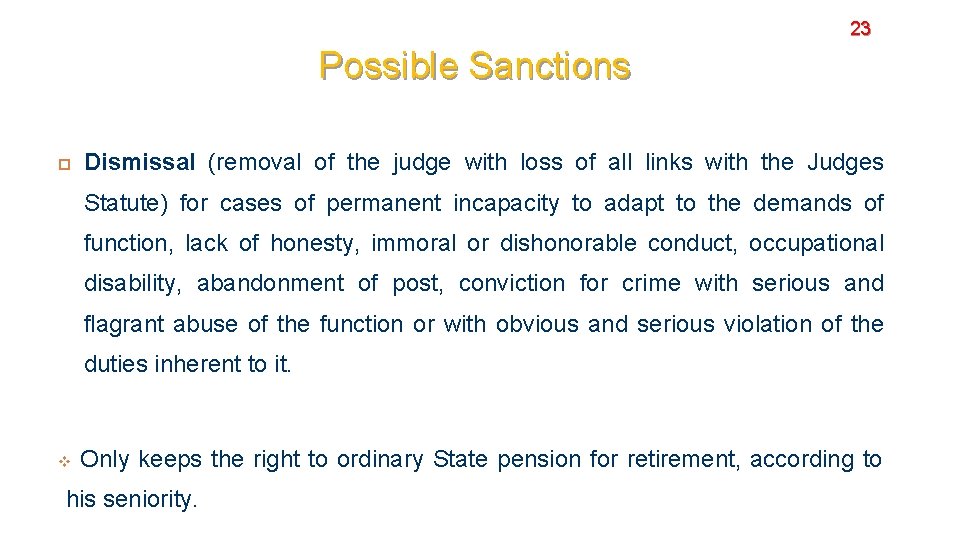 23

Possible Sanctions

Dismissal (removal of the judge with loss of all links with the Judges Statute) for cases of permanent incapacity to adapt to the demands of function, lack of honesty, immoral or dishonorable conduct, occupational disability, abandonment of post, conviction for crime with serious and flagrant abuse of the function or with obvious and serious violation of the duties inherent to it.

Only keeps the right to ordinary State pension for retirement, according to his seniority.